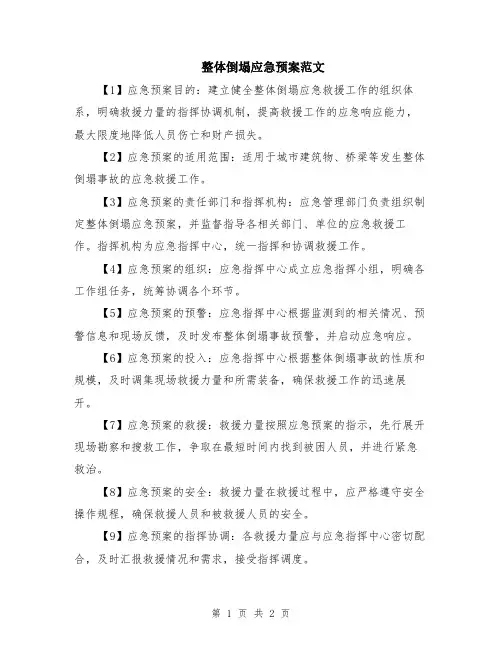 整体倒塌应急预案范文

【1】应急预案目的：建立健全整体倒塌应急救援工作的组织体系，明确救援力量的指挥协调机制，提高救援工作的应急响应能力，最大限度地降低人员伤亡和财产损失。

【2】应急预案的适用范围：适用于城市建筑物、桥梁等发生整体倒塌事故的应急救援工作。

【3】应急预案的责任部门和指挥机构：应急管理部门负责组织制定整体倒塌应急预案，并监督指导各相关部门、单位的应急救援工作。指挥机构为应急指挥中心，统一指挥和协调救援工作。

【4】应急预案的组织：应急指挥中心成立应急指挥小组，明确各工作组任务，统筹协调各个环节。

【5】应急预案的预警：应急指挥中心根据监测到的相关情况、预警信息和现场反馈，及时发布整体倒塌事故预警，并启动应急响应。

【6】应急预案的投入：应急指挥中心根据整体倒塌事故的性质和规模，及时调集现场救援力量和所需装备，确保救援工作的迅速展开。

【7】应急预案的救援：救援力量按照应急预案的指示，先行展开现场勘察和搜救工作，争取在最短时间内找到被困人员，并进行紧急救治。

【8】应急预案的安全：救援力量在救援过程中，应严格遵守安全操作规程，确保救援人员和被救援人员的安全。

【9】应急预案的指挥协调：各救援力量应与应急指挥中心密切配合，及时汇报救援情况和需求，接受指挥调度。

第 1 页 共 2 页